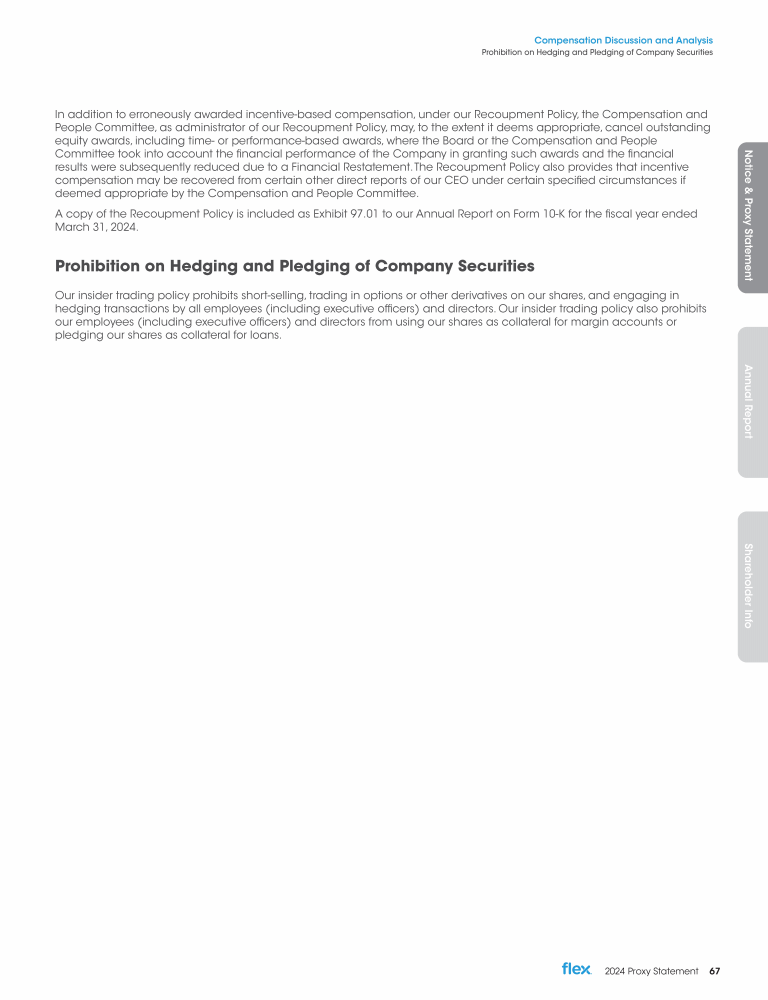 Compensation Discussion and Analysis
Prohibition on Hedging and Pledging of Company Securities

In addition to erroneously awarded incentive-based compensation, under our Recoupment Policy, the Compensation and People Committee, as administrator of our Recoupment Policy, may, to the extent it deems appropriate, cancel outstanding equity awards, including time- or performance-based awards, where the Board or the Compensation and People Committee took into account the financial performance of the Company in granting such awards and the financial results were subsequently reduced due to a Financial Restatement. The Recoupment Policy also provides that incentive compensation may be recovered from certain other direct reports of our CEO under certain specified circumstances if deemed appropriate by the Compensation and People Committee.

A copy of the Recoupment Policy is included as Exhibit 97.01 to our Annual Report on Form 10-K for the fiscal year ended March 31, 2024.

Prohibition on Hedging and Pledging of Company Securities

Our insider trading policy prohibits short-selling, trading in options or other derivatives on our shares, and engaging in hedging transactions by all employees (including executive officers) and directors. Our insider trading policy also prohibits our employees (including executive officers) and directors from using our shares as collateral for margin accounts or pledging our shares as collateral for loans.

Notice & Proxy Statement

Annual Report

Shareholder Info

flex 2024 Proxy Statement 67